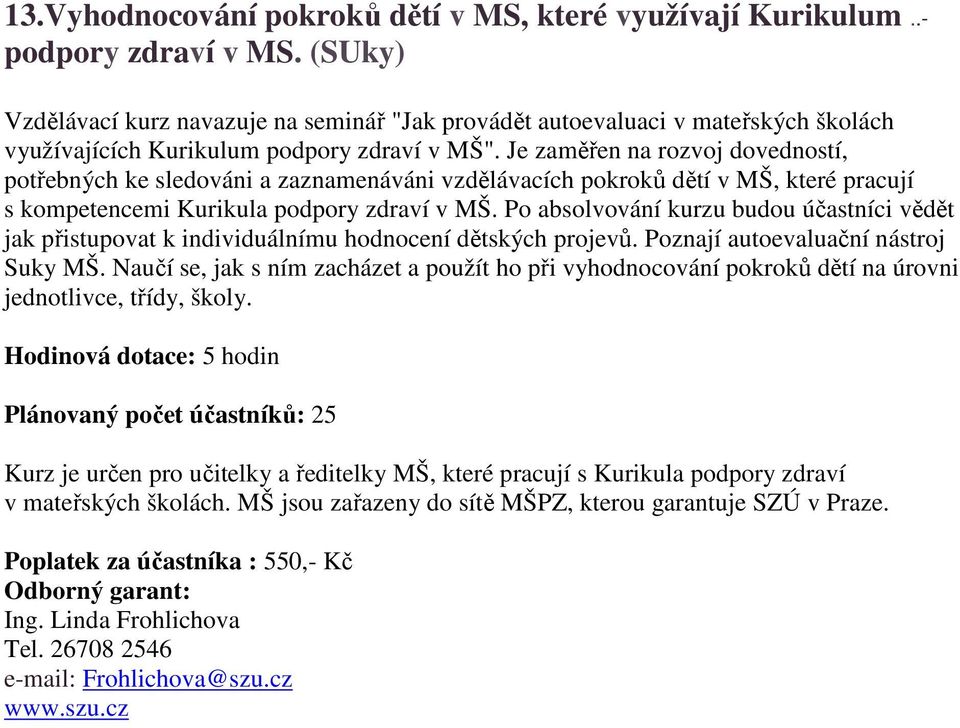 13.Vyhodnocování pokroků dětí v MS, které využívají Kurikulum ..- podpory zdraví v MS. (SUky)

Vzdělávací kurz navazuje na seminář "Jak provádět autoevaluaci v mateřských školách využívajících Kurikulum podpory zdraví v MŠ". Je zaměřen na rozvoj dovedností, potřebných ke sledováni a zaznamenáváni vzdělávacích pokroků dětí v MŠ, které pracují s kompetencemi Kurikula podpory zdraví v MŠ. Po absolvování kurzu budou účastníci vědět jak přistupovat k individuálnímu hodnocení dětských projevů. Poznají autoevaluační nástroj Suky MŠ. Naučí se, jak s ním zacházet a použít ho při vyhodnocování pokroků dětí na úrovni jednotlivce, třídy, školy.

Hodinová dotace: 5 hodin

Plánovaný počet účastníků: 25

Kurz je určen pro učitelky a ředitelky MŠ, které pracují s Kurikula podpory zdraví v mateřských školách. MŠ jsou zařazeny do sítě MŠPZ, kterou garantuje SZÚ v Praze.

Poplatek za účastníka : 550,- Kč
Odborný garant:
Ing. Linda Frohlichova
Tel. 26708 2546
e-mail: Frohlichova@szu.cz
www.szu.cz